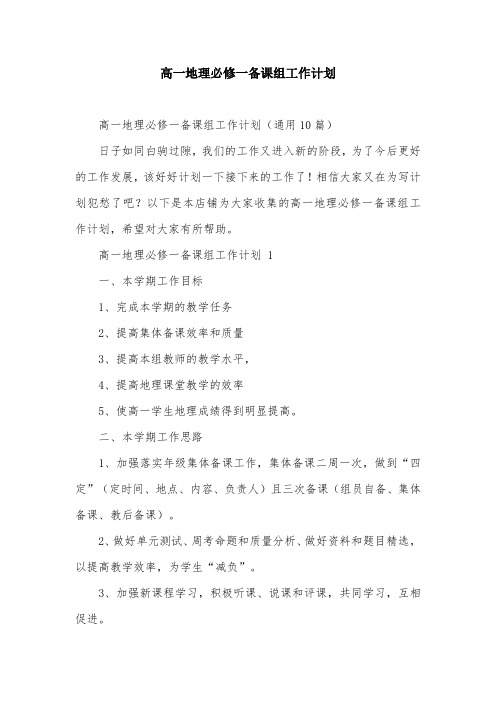 高一地理必修一备课组工作计划

高一地理必修一备课组工作计划（通用10篇）

日子如同白驹过隙，我们的工作又进入新的阶段，为了今后更好的工作发展，该好好计划一下接下来的工作了！相信大家又在为写计划犯愁了吧？以下是本店铺为大家收集的高一地理必修一备课组工作计划，希望对大家有所帮助。

高一地理必修一备课组工作计划 1

一、本学期工作目标

1、完成本学期的教学任务

2、提高集体备课效率和质量

3、提高本组教师的教学水平，

4、提高地理课堂教学的效率

5、使高一学生地理成绩得到明显提高。

二、本学期工作思路

1、加强落实年级集体备课工作，集体备课二周一次，做到“四定”（定时间、地点、内容、负责人）且三次备课（组员自备、集体备课、教后备课）。

2、做好单元测试、周考命题和质量分析、做好资料和题目精选，以提高教学效率，为学生“减负”。

3、加强新课程学习，积极听课、说课和评课，共同学习，互相促进。